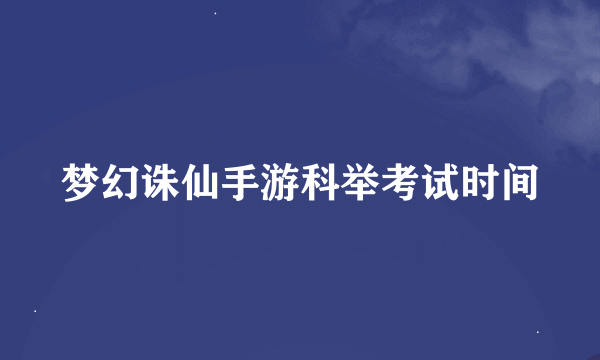 梦幻诛仙手游科举考试时间